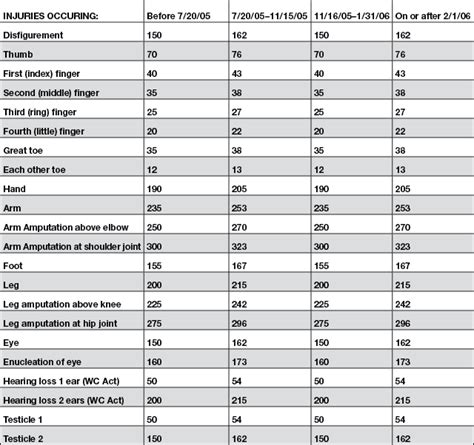 | INJURIES OCCURING: | Before 7/20/05 | 7/20/05–11/15/05 | 11/16/05–1/31/06 | On or after 2/1/06 |
|---|---|---|---|---|
| Disfigurement | 150 | 162 | 150 | 162 |
| Thumb | 70 | 76 | 70 | 76 |
| First (index) finger | 40 | 43 | 40 | 43 |
| Second (middle) finger | 35 | 38 | 35 | 38 |
| Third (ring) finger | 25 | 27 | 25 | 27 |
| Fourth (little) finger | 20 | 22 | 20 | 22 |
| Great toe | 35 | 38 | 35 | 38 |
| Each other toe | 12 | 13 | 12 | 13 |
| Hand | 190 | 205 | 190 | 205 |
| Arm | 235 | 253 | 235 | 253 |
| Arm Amputation above elbow | 250 | 270 | 250 | 270 |
| Arm Amputation at shoulder joint | 300 | 323 | 300 | 323 |
| Foot | 155 | 167 | 155 | 167 |
| Leg | 200 | 215 | 200 | 215 |
| Leg amputation above knee | 225 | 242 | 225 | 242 |
| Leg amputation at hip joint | 275 | 296 | 275 | 296 |
| Eye | 150 | 162 | 150 | 162 |
| Enucleation of eye | 160 | 173 | 160 | 173 |
| Hearing loss 1 ear (WC Act) | 50 | 54 | 50 | 54 |
| Hearing loss 2 ears (WC Act) | 200 | 215 | 200 | 215 |
| Testicle 1 | 50 | 54 | 50 | 54 |
| Testicle 2 | 150 | 162 | 150 | 162 |